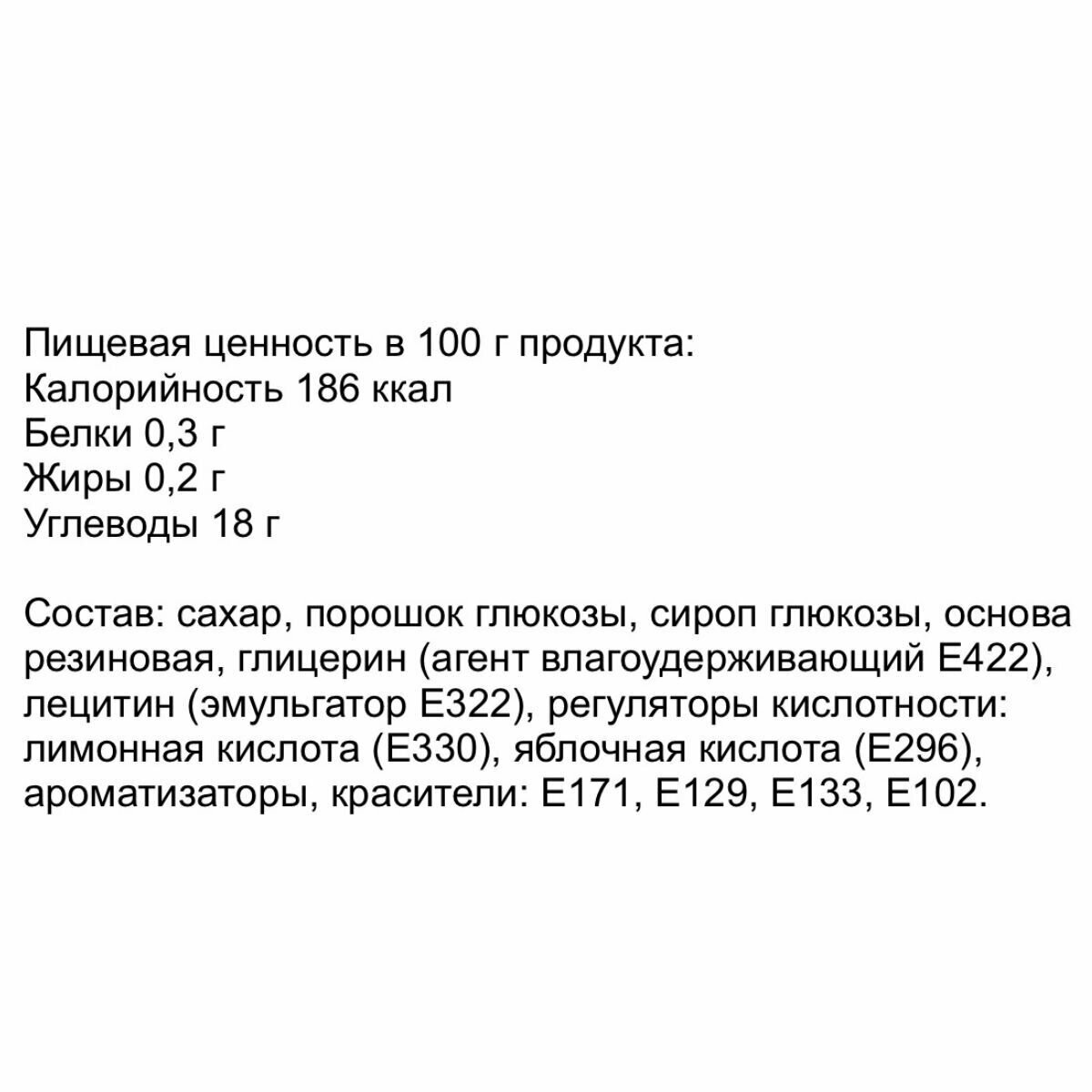 Пищевая ценность в 100 г продукта:
Калорийность 186 ккал
Белки 0,3 г
Жиры 0,2 г
Углеводы 18 г

Состав: сахар, порошок глюкозы, сироп глюкозы, основа резиновая, глицерин (агент влагоудерживающий Е422), лецитин (эмульгатор Е322), регуляторы кислотности: лимонная кислота (Е330), яблочная кислота (Е296), ароматизаторы, красители: Е171, Е129, Е133, Е102.